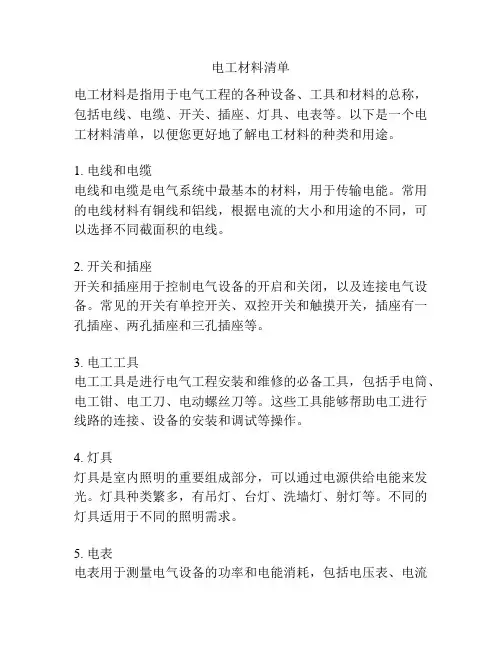 电工材料清单

电工材料是指用于电气工程的各种设备、工具和材料的总称，包括电线、电缆、开关、插座、灯具、电表等。以下是一个电工材料清单，以便您更好地了解电工材料的种类和用途。

1. 电线和电缆
电线和电缆是电气系统中最基本的材料，用于传输电能。常用的电线材料有铜线和铝线，根据电流的大小和用途的不同，可以选择不同截面积的电线。

2. 开关和插座
开关和插座用于控制电气设备的开启和关闭，以及连接电气设备。常见的开关有单控开关、双控开关和触摸开关，插座有一孔插座、两孔插座和三孔插座等。

3. 电工工具
电工工具是进行电气工程安装和维修的必备工具，包括手电筒、电工钳、电工刀、电动螺丝刀等。这些工具能够帮助电工进行线路的连接、设备的安装和调试等操作。

4. 灯具
灯具是室内照明的重要组成部分，可以通过电源供给电能来发光。灯具种类繁多，有吊灯、台灯、洗墙灯、射灯等。不同的灯具适用于不同的照明需求。

5. 电表
电表用于测量电气设备的功率和电能消耗，包括电压表、电流